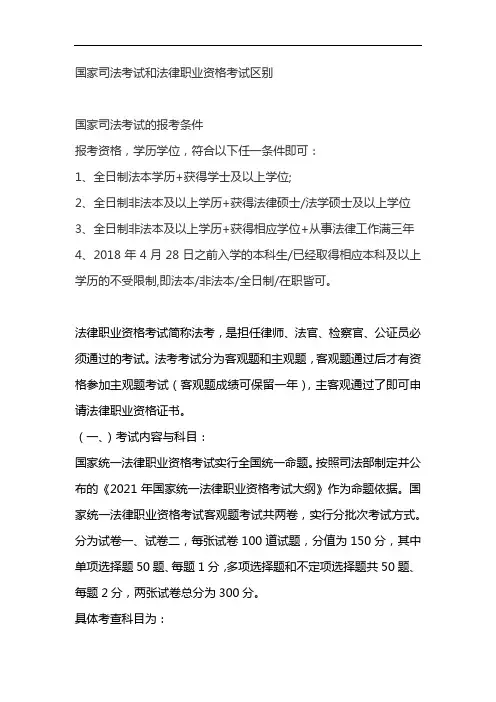 国家司法考试和法律职业资格考试区别

国家司法考试的报考条件

报考资格，学历学位，符合以下任一条件即可：

1、全日制法本学历+获得学士及以上学位;

2、全日制非法本及以上学历+获得法律硕士/法学硕士及以上学位

3、全日制非法本及以上学历+获得相应学位+从事法律工作满三年

4、2018 年 4 月 28 日之前入学的本科生/已经取得相应本科及以上学历的不受限制,即法本/非法本/全日制/在职皆可。

法律职业资格考试简称法考，是担任律师、法官、检察官、公证员必须通过的考试。法考考试分为客观题和主观题，客观题通过后才有资格参加主观题考试（客观题成绩可保留一年），主客观通过了即可申请法律职业资格证书。

（一、）考试内容与科目：

国家统一法律职业资格考试实行全国统一命题。按照司法部制定并公布的《2021 年国家统一法律职业资格考试大纲》作为命题依据。国家统一法律职业资格考试客观题考试共两卷，实行分批次考试方式。分为试卷一、试卷二，每张试卷 100 道试题，分值为 150 分，其中单项选择题 50 题、每题 1 分，多项选择题和不定项选择题共 50 题、每题 2 分，两张试卷总分为 300 分。

具体考查科目为：